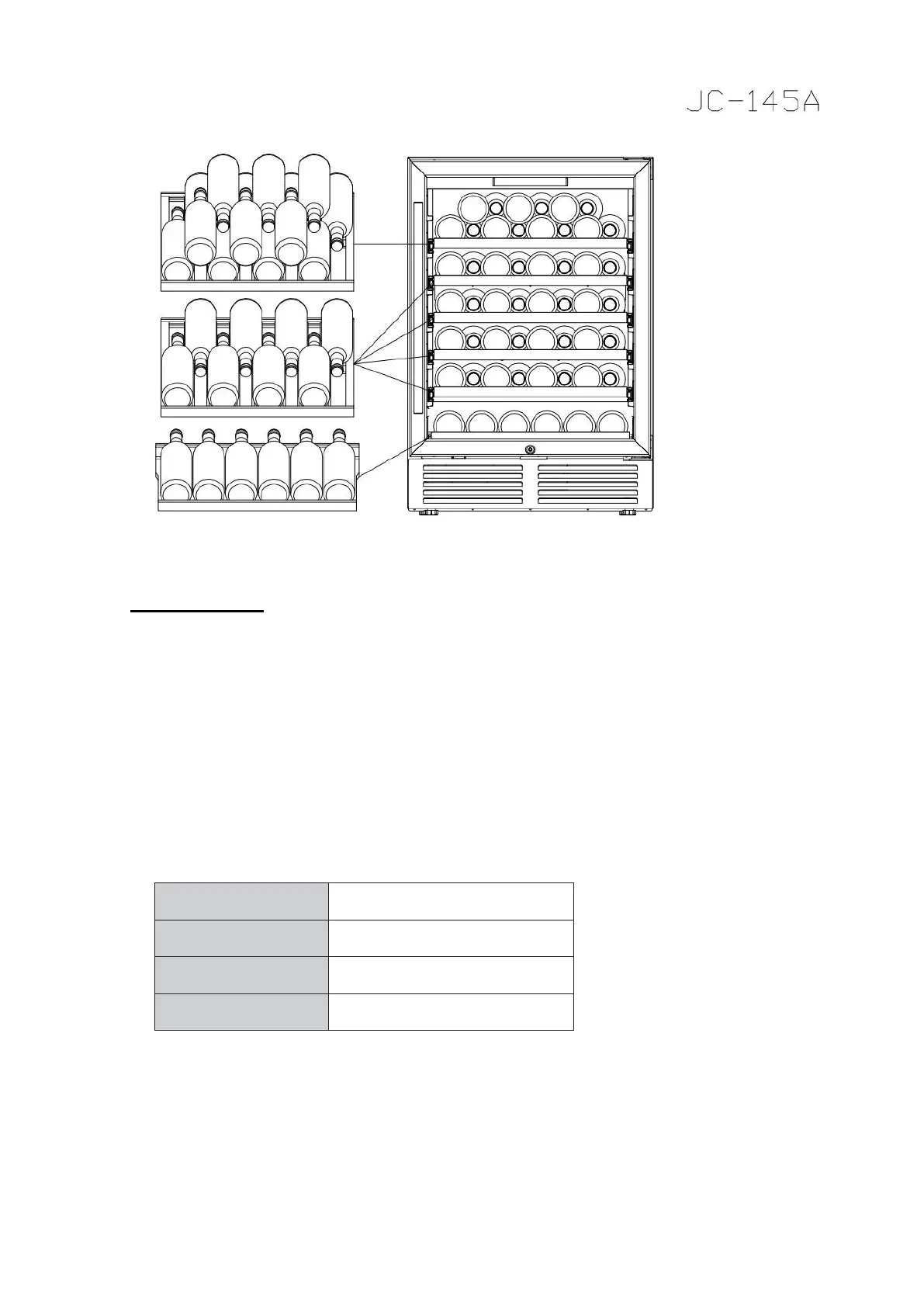 JC-145A